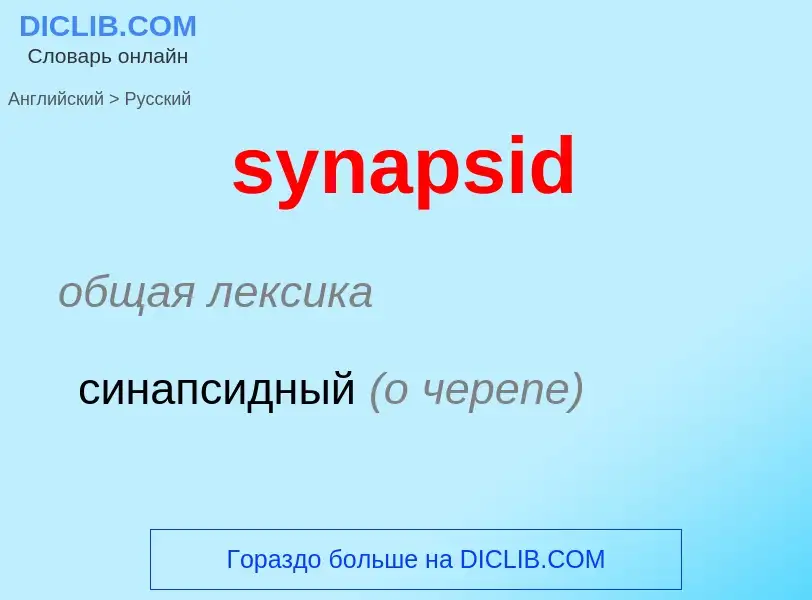 DICLIB.COM
Словарь онлайн

Английский > Русский

synapsid

общая лексика

синапсидный (о черепе)

Гораздо больше на DICLIB.COM